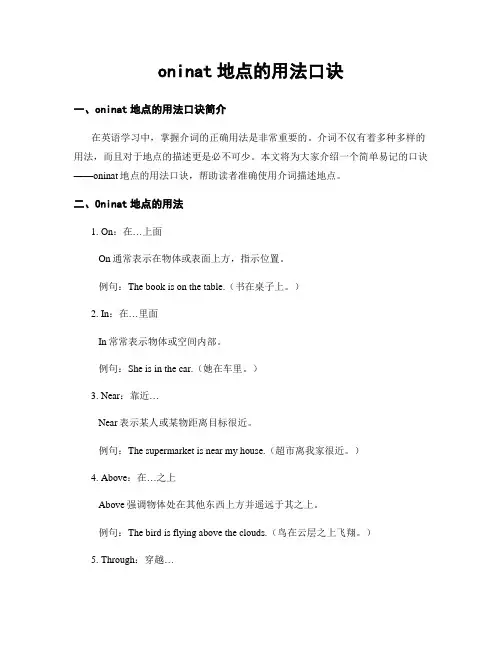 oninat 地点的用法口诀

一、oninat 地点的用法口诀简介

在英语学习中，掌握介词的正确用法是非常重要的。介词不仅有着多种多样的用法，而且对于地点的描述更是必不可少。本文将为大家介绍一个简单易记的口诀——oninat 地点的用法口诀，帮助读者准确使用介词描述地点。

二、Oninat 地点的用法

1. On：在…上面

On 通常表示在物体或表面上方，指示位置。

例句：The book is on the table.（书在桌子上。）

2. In：在…里面

In 常常表示物体或空间内部。

例句：She is in the car.（她在车里。）

3. Near：靠近…

Near 表示某人或某物距离目标很近。

例句：The supermarket is near my house.（超市离我家很近。）

4. Above：在…之上

Above 强调物体处在其他东西上方并遥远于其之上。

例句：The bird is flying above the clouds.（鸟在云层之上飞翔。）

5. Through：穿越…